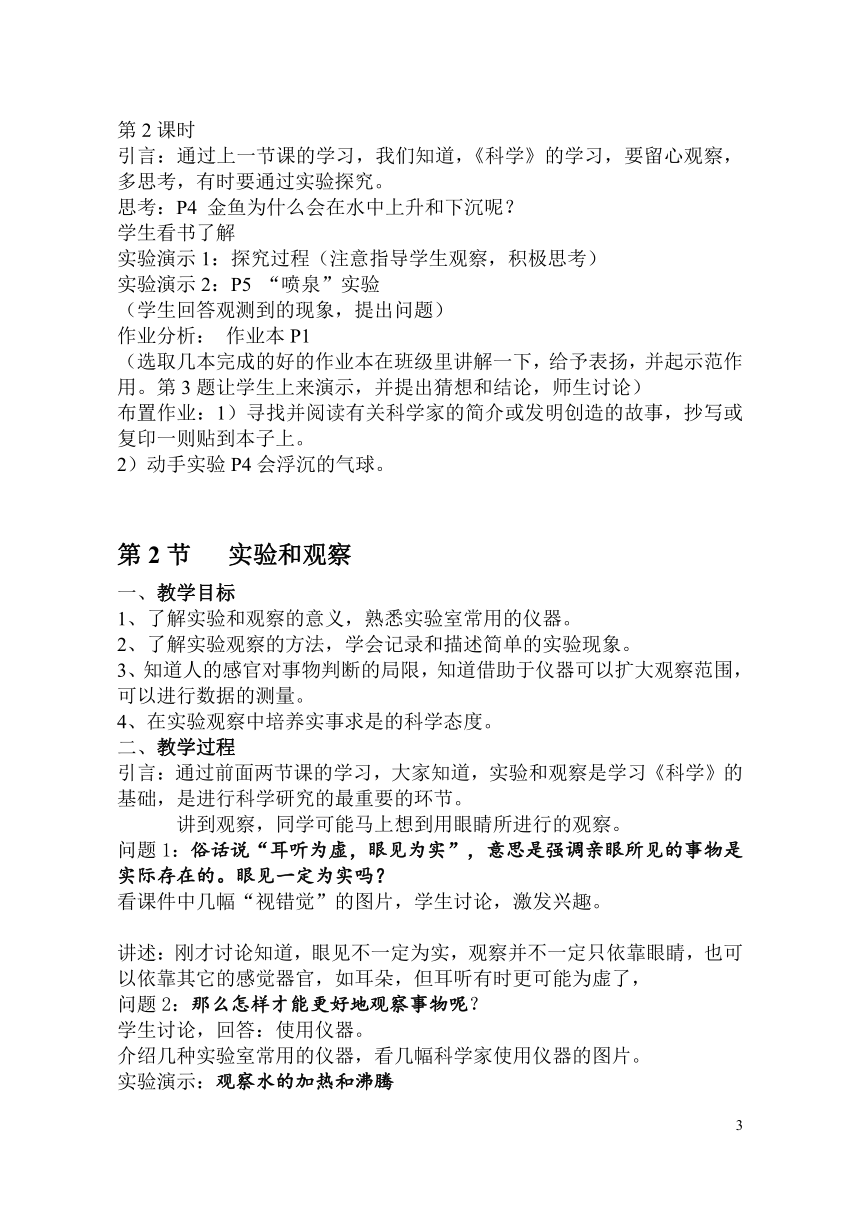 第 2 课时
引言：通过上一节课的学习，我们知道，《科学》的学习，要留心观察，多思考，有时要通过实验探究。
思考：P4 金鱼为什么会在水中上升和下沉呢？
学生看书了解
实验演示 1：探究过程（注意指导学生观察，积极思考）
实验演示 2：P5 “喷泉”实验
（学生回答观测到的现象，提出问题）
作业分析： 作业本 P1
（选取几本完成的好的作业本在班级里讲解一下，给予表扬，并起示范作用。第 3 题让学生上来演示，并提出猜想和结论，师生讨论）
布置作业：1）寻找并阅读有关科学家的简介或发明创造的故事，抄写或复印一则贴到本子上。
2）动手实验 P4 会浮沉的气球。

第 2 节 实验和观察

一、教学目标
1、了解实验和观察的意义，熟悉实验室常用的仪器。
2、了解实验观察的方法，学会记录和描述简单的实验现象。
3、知道人的感官对事物判断的局限，知道借助于仪器可以扩大观察范围，可以进行数据的测量。
4、在实验观察中培养实事求是的科学态度。
二、教学过程
引言：通过前面两节课的学习，大家知道，实验和观察是学习《科学》的基础，是进行科学研究的最重要的环节。
讲到观察，同学可能马上想到用眼睛所进行的观察。
问题 1：俗话说“耳听为虚，眼见为实”，意思是强调亲眼所见的事物是实际存在的。眼见一定为实吗？
看课件中几幅“视错觉”的图片，学生讨论，激发兴趣。

讲述：刚才讨论知道，眼见不一定为实，观察并不一定只依靠眼睛，也可以依靠其它的感觉器官，如耳朵，但耳听有时更可能为虚了，
问题 2：那么怎样才能更好地观察事物呢？
学生讨论，回答：使用仪器。
介绍几种实验室常用的仪器，看几幅科学家使用仪器的图片。
实验演示：观察水的加热和沸腾

3